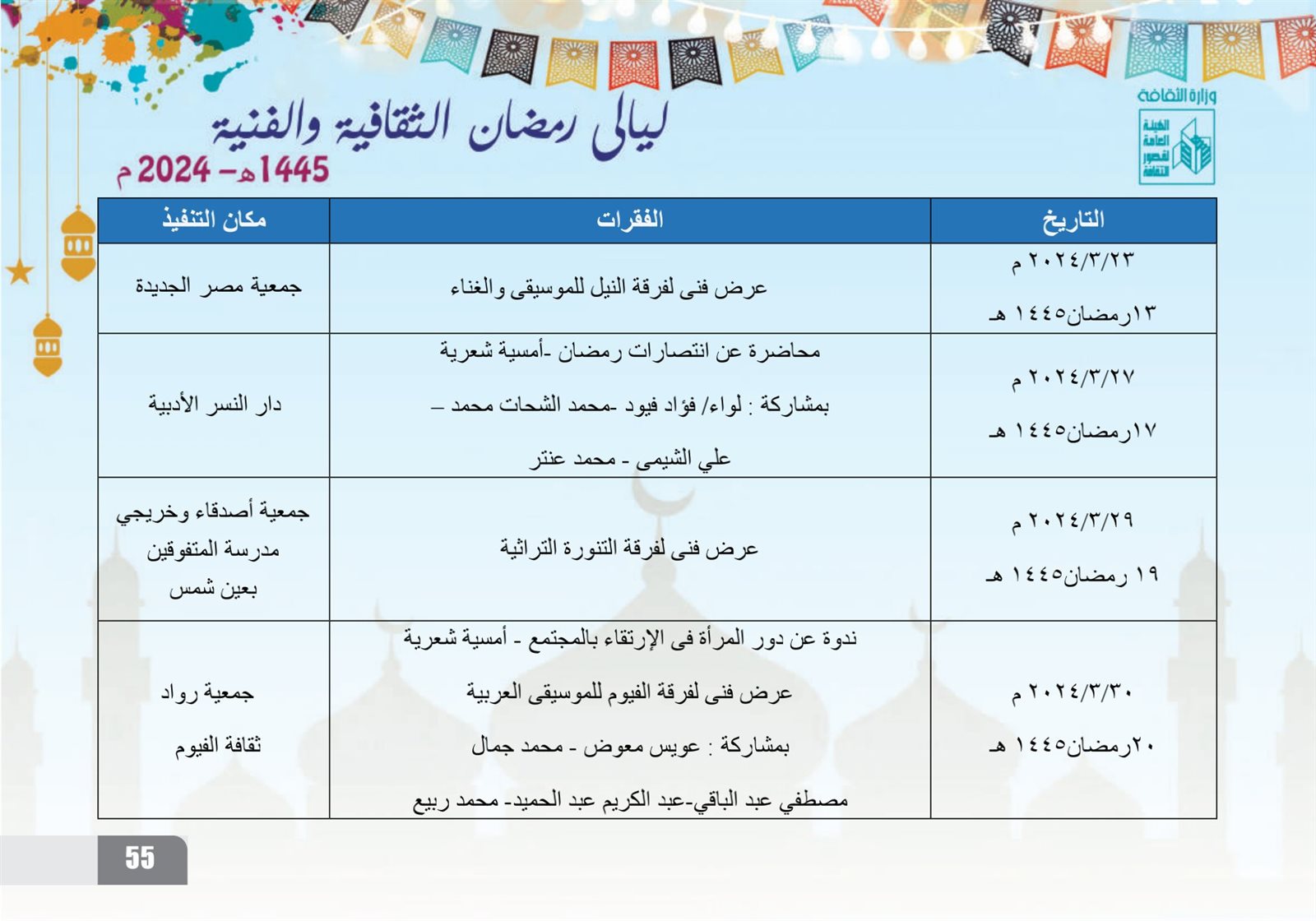 وزارة الثقافة

الهيئة العامة لقصور الثقافة

ليالى رمضان الثقافية والفنية

1445هـ - 2024 م

| التاريخ | الفقرات | مكان التنفيذ |
|---|---|---|
| ٢٠٢٤/٣/٢٣ م ١٣رمضان١٤٤٥ هـ | عرض فنى لفرقة النيل للموسيقى والغناء | جمعية مصر الجديدة |
| ٢٠٢٤/٣/٢٧ م ١٧رمضان١٤٤٥ هـ | محاضرة عن انتصارات رمضان -أمسية شعرية بمشاركة : لواء/ فؤاد فيود -محمد الشحات محمد – علي الشيمى - محمد عنتر | دار النسر الأدبية |
| ٢٠٢٤/٣/٢٩ م ١٩ رمضان١٤٤٥ هـ | عرض فنى لفرقة التنورة التراثية | جمعية أصدقاء وخريجي مدرسة المتفوقين بعين شمس |
| ٢٠٢٤/٣/٣٠ م ٢٠رمضان١٤٤٥ هـ | ندوة عن دور المرأة فى الإرتقاء بالمجتمع - أمسية شعرية عرض فنى لفرقة الفيوم للموسيقى العربية بمشاركة : عويس معوض - محمد جمال مصطفي عبد الباقي-عبد الكريم عبد الحميد- محمد ربيع | جمعية رواد ثقافة الفيوم |

55